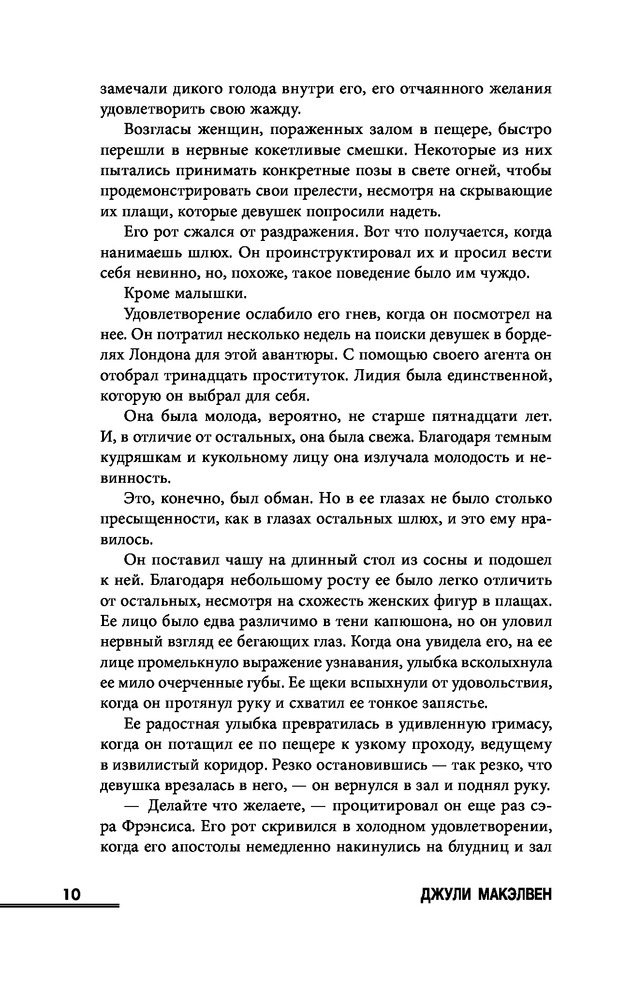 замечали дикого голода внутри его, его отчаянного желания удовлетворить свою жажду.

Возгласы женщин, пораженных залом в пещере, быстро перешли в нервные кокетливые смешки. Некоторые из них пытались принимать конкретные позы в свете огней, чтобы продемонстрировать свои прелести, несмотря на скрывающие их плащи, которые девушек попросили надеть.

Его рот сжался от раздражения. Вот что получается, когда нанимаешь шлюх. Он проинструктировал их и просил вести себя невинно, но, похоже, такое поведение было им чуждо.

Кроме малышки.

Удовлетворение ослабило его гнев, когда он посмотрел на нее. Он потратил несколько недель на поиски девушек в борделях Лондона для этой авантюры. С помощью своего агента он отобрал тринадцать проституток. Лидия была единственной, которую он выбрал для себя.

Она была молода, вероятно, не старше пятнадцати лет. И, в отличие от остальных, она была свежа. Благодаря темным кудряшкам и кукольному лицу она излучала молодость и невинность.

Это, конечно, был обман. Но в ее глазах не было столько пресыщенности, как в глазах остальных шлюх, и это ему нравилось.

Он поставил чашу на длинный стол из сосны и подошел к ней. Благодаря небольшому росту ее было легко отличить от остальных, несмотря на схожесть женских фигур в плащах. Ее лицо было едва различимо в тени капюшона, но он уловил нервный взгляд ее бегающих глаз. Когда она увидела его, на ее лице промелькнуло выражение узнавания, улыбка всколыхнула ее мило очерченные губы. Ее щеки вспыхнули от удовольствия, когда он протянул руку и схватил ее тонкое запястье.

Ее радостная улыбка превратилась в удивленную гримасу, когда он потащил ее по пещере к узкому проходу, ведущему в извилистый коридор. Резко остановившись — так резко, что девушка врезалась в него, — он вернулся в зал и поднял руку.

— Делайте что желаете, — процитировал он еще раз сэра Фрэнсиса. Его рот скривился в холодном удовлетворении, когда его апостолы немедленно накинулись на блудниц и зал

10

ДЖУЛИ МАКЭЛВЕН